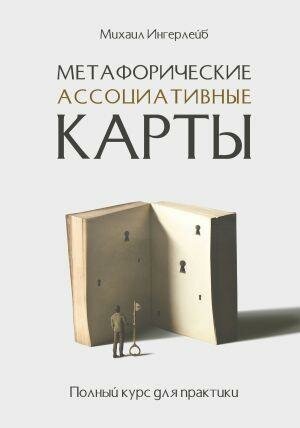 Михаил Ингерлейб

МЕТАФОРИЧЕСКИЕ
АССОЦИАТИВНЫЕ
КАРТЫ

Полный курс для практики